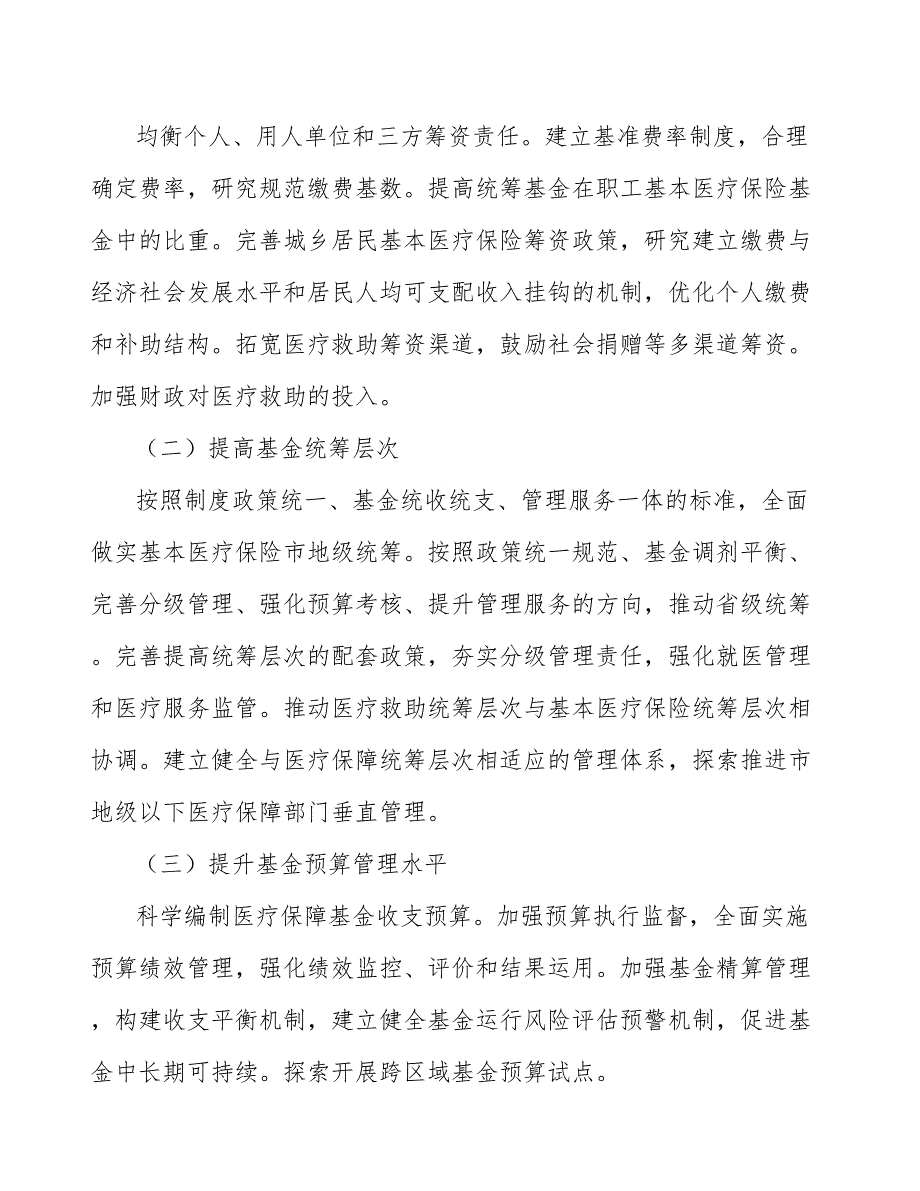 均衡个人、用人单位和三方筹资责任。建立基准费率制度，合理确定费率，研究规范缴费基数。提高统筹基金在职工基本医疗保险基金中的比重。完善城乡居民基本医疗保险筹资政策，研究建立缴费与经济社会发展水平和居民人均可支配收入挂钩的机制，优化个人缴费和补助结构。拓宽医疗救助筹资渠道，鼓励社会捐赠等多渠道筹资。加强财政对医疗救助的投入。

（二）提高基金统筹层次

按照制度政策统一、基金统收统支、管理服务一体的标准，全面做实基本医疗保险市地级统筹。按照政策统一规范、基金调剂平衡、完善分级管理、强化预算考核、提升管理服务的方向，推动省级统筹。完善提高统筹层次的配套政策，夯实分级管理责任，强化就医管理和医疗服务监管。推动医疗救助统筹层次与基本医疗保险统筹层次相协调。建立健全与医疗保障统筹层次相适应的管理体系，探索推进市地级以下医疗保障部门垂直管理。

（三）提升基金预算管理水平

科学编制医疗保障基金收支预算。加强预算执行监督，全面实施预算绩效管理，强化绩效监控、评价和结果运用。加强基金精算管理，构建收支平衡机制，建立健全基金运行风险评估预警机制，促进基金中长期可持续。探索开展跨区域基金预算试点。